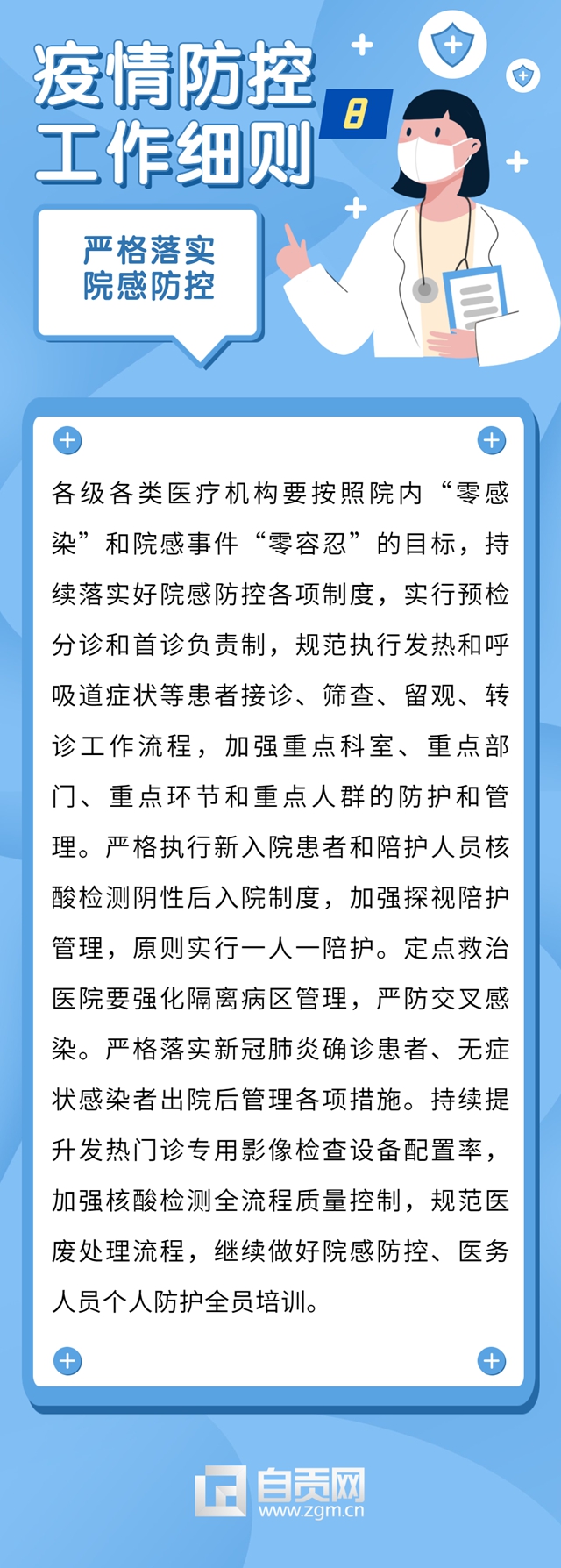 疫情防控工作细则

8

严格落实院感防控

各级各类医疗机构要按照院内“零感染”和院感事件“零容忍”的目标，持续落实好院感防控各项制度，实行预检分诊和首诊负责制，规范执行发热和呼吸道症状等患者接诊、筛查、留观、转诊工作流程，加强重点科室、重点部门、重点环节和重点人群的防护和管理。严格执行新入院患者和陪护人员核酸检测阴性后入院制度，加强探视陪护管理，原则实行一人一陪护。定点救治医院要强化隔离病区管理，严防交叉感染。严格落实新冠肺炎确诊患者、无症状感染者出院后管理各项措施。持续提升发热门诊专用影像检查设备配置率，加强核酸检测全流程质量控制，规范医废处理流程，继续做好院感防控、医务人员个人防护全员培训。

自贡网
www.zgm.cn